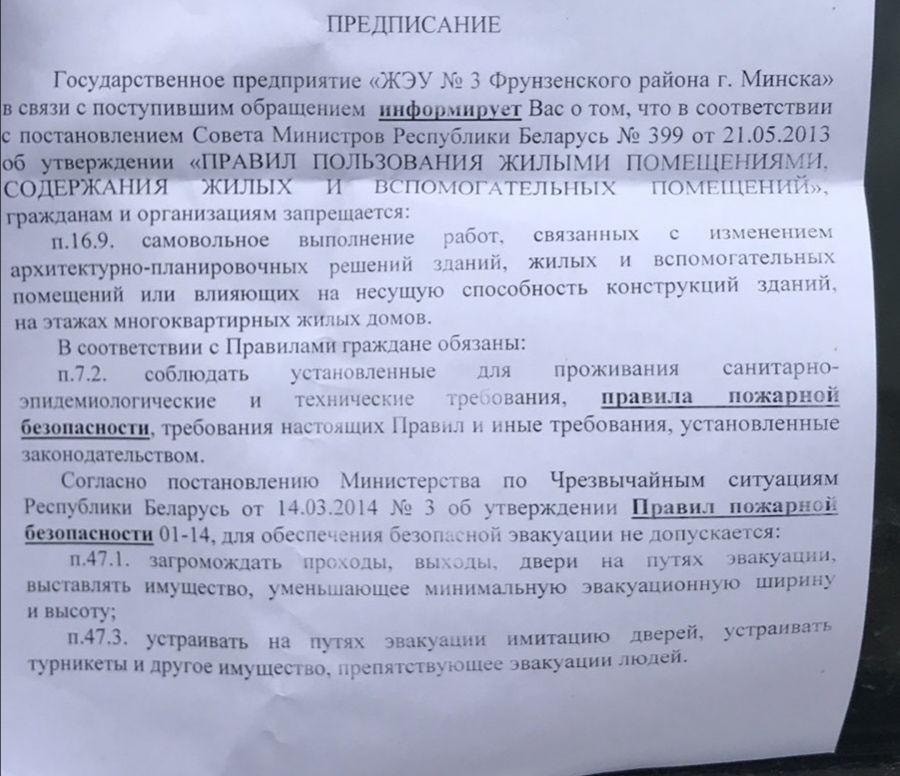 ПРЕДПИСАНИЕ

Государственное предприятие «ЖЭУ № 3 Фрунзенского района г. Минска» в связи с поступившим обращением информирует Вас о том, что в соответствии с постановлением Совета Министров Республики Беларусь № 399 от 21.05.2013 об утверждении «ПРАВИЛ ПОЛЬЗОВАНИЯ ЖИЛЫМИ ПОМЕЩЕНИЯМИ, СОДЕРЖАНИЯ ЖИЛЫХ И ВСПОМОГАТЕЛЬНЫХ ПОМЕЩЕНИЙ», гражданам и организациям запрещается:

п.16.9. самовольное выполнение работ, связанных с изменением архитектурно-планировочных решений зданий, жилых и вспомогательных помещений или влияющих на несущую способность конструкций зданий, на этажах многоквартирных жилых домов.

В соответствии с Правилами граждане обязаны:

п.7.2. соблюдать установленные для проживания санитарно-эпидемиологические и технические требования, правила пожарной безопасности, требования настоящих Правил и иные требования, установленные законодательством.

Согласно постановлению Министерства по Чрезвычайным ситуациям Республики Беларусь от 14.03.2014 № 3 об утверждении Правил пожарной безопасности 01-14, для обеспечения безопасной эвакуации не допускается:

п.47.1. загромождать проходы, выходы, двери на путях эвакуации, выставлять имущество, уменьшающее минимальную эвакуационную ширину и высоту;

п.47.3. устраивать на путях эвакуации имитацию дверей, устраивать турникеты и другое имущество, препятствующее эвакуации людей.